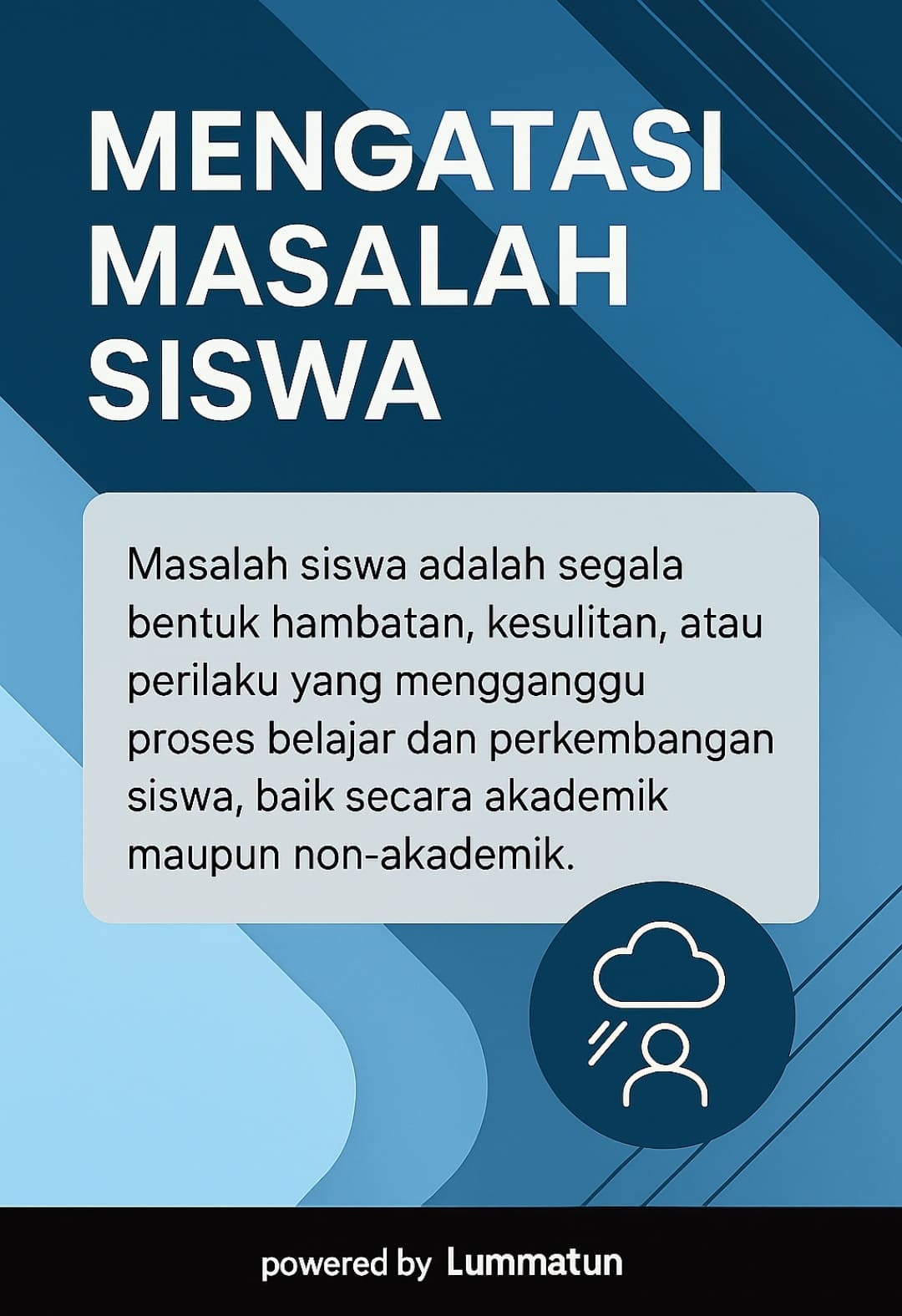 MENGATASI MASALAH SISWA

Masalah siswa adalah segala bentuk hambatan, kesulitan, atau perilaku yang mengganggu proses belajar dan perkembangan siswa, baik secara akademik maupun non-akademik.

powered by Lummatun